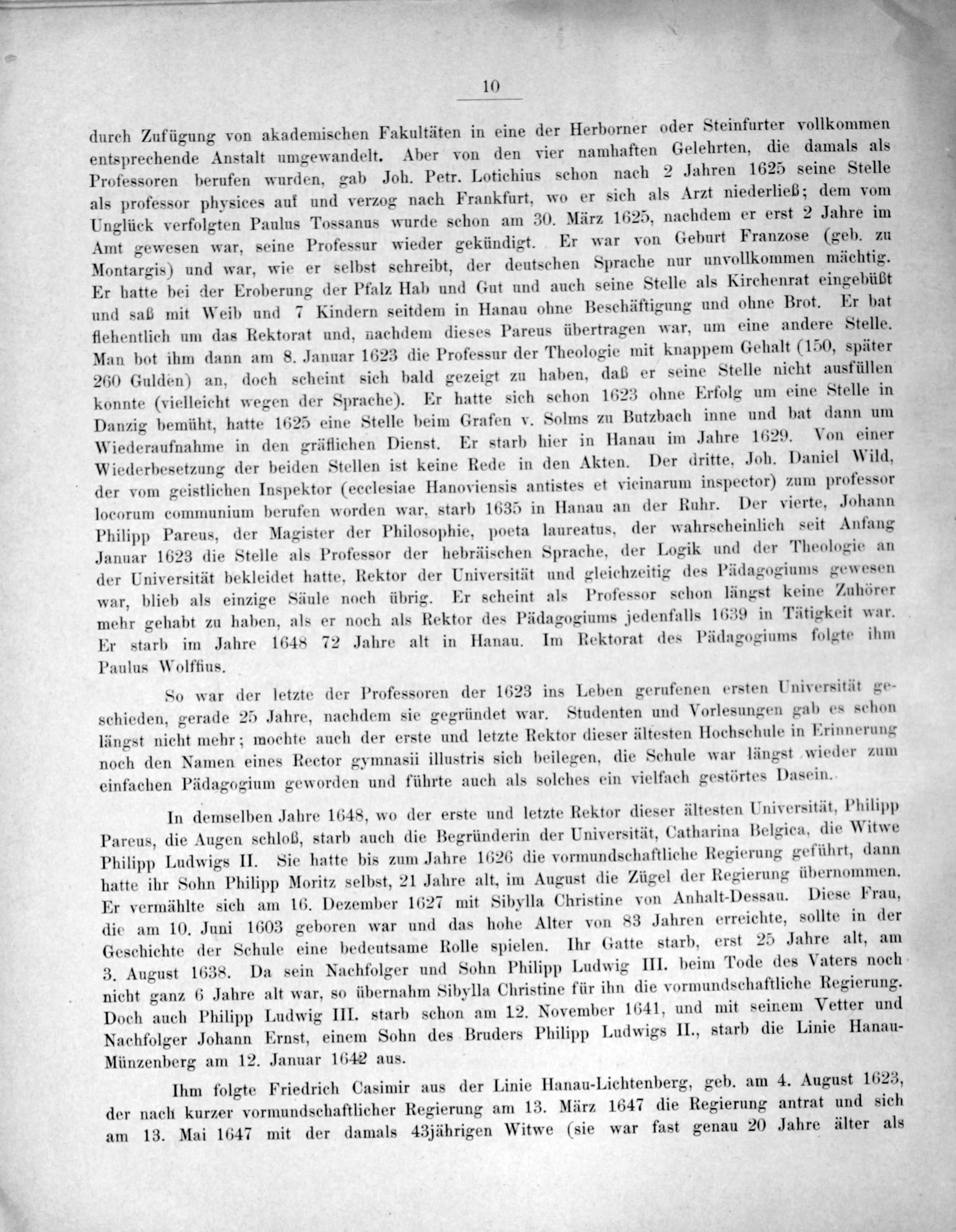 10

durch Zufügung von akademischen Fakultäten in eine der Herborner oder Steinfurter vollkommen entsprechende Anstalt umgewandelt. Aber von den vier namhaften Gelehrten, die damals als Professoren berufen wurden, gab Joh. Petr. Lotichius schon nach 2 Jahren 1625 seine Stelle als professor physices auf und verzog nach Frankfurt, wo er sich als Arzt niederließ; dem vom Unglück verfolgten Paulus Tossanus wurde schon am 30. März 1625, nachdem er erst 2 Jahre im Amt gewesen war, seine Professur wieder gekündigt. Er war von Geburt Franzose (geb. zu Montargis) und war, wie er selbst schreibt, der deutschen Sprache nur unvollkommen mächtig. Er hatte bei der Eroberung der Pfalz Hab und Gut und auch seine Stelle als Kirchenrat eingebüßt und saß mit Weib und 7 Kindern seitdem in Hanau ohne Beschäftigung und ohne Brot. Er bat flehentlich um das Rektorat und, nachdem dieses Pareus übertragen war, um eine andere Stelle. Man bot ihm dann am 8. Januar 1623 die Professur der Theologie mit knappem Gehalt (150, später 260 Gulden) an, doch scheint sich bald gezeigt zu haben, daß er seine Stelle nicht ausfüllen konnte (vielleicht wegen der Sprache). Er hatte sich schon 1623 ohne Erfolg um eine Stelle in Danzig bemüht, hatte 1625 eine Stelle beim Grafen v. Solms zu Butzbach inne und bat dann um Wiederaufnahme in den gräflichen Dienst. Er starb hier in Hanau im Jahre 1629. Von einer Wiederbesetzung der beiden Stellen ist keine Rede in den Akten. Der dritte, Joh. Daniel Wild, der vom geistlichen Inspektor (ecclesiae Hanoviensis antistes et vicinarum inspector) zum professor locorum communium berufen worden war, starb 1635 in Hanau an der Ruhr. Der vierte, Johann Philipp Pareus, der Magister der Philosophie, poeta laureatus, der wahrscheinlich seit Anfang Januar 1623 die Stelle als Professor der hebräischen Sprache, der Logik und der Theologie an der Universität bekleidet hatte, Rektor der Universität und gleichzeitig des Pädagogiums gewesen war, blieb als einzige Säule noch übrig. Er scheint als Professor schon längst keine Zuhörer mehr gehabt zu haben, als er noch als Rektor des Pädagogiums jedenfalls 1639 in Tätigkeit war. Er starb im Jahre 1648 72 Jahre alt in Hanau. Im Rektorat des Pädagogiums folgte ihm Paulus Wolffius.

So war der letzte der Professoren der 1623 ins Leben gerufenen ersten Universität geschieden, gerade 25 Jahre, nachdem sie gegründet war. Studenten und Vorlesungen gab es schon längst nicht mehr; mochte auch der erste und letzte Rektor dieser ältesten Hochschule in Erinnerung noch den Namen eines Rector gymnasii illustris sich beilegen, die Schule war längst wieder zum einfachen Pädagogium geworden und führte auch als solches ein vielfach gestörtes Dasein.

In demselben Jahre 1648, wo der erste und letzte Rektor dieser ältesten Universität, Philipp Pareus, die Augen schloß, starb auch die Begründerin der Universität, Catharina Belgica, die Witwe Philipp Ludwigs II. Sie hatte bis zum Jahre 1626 die vormundschaftliche Regierung geführt, dann hatte ihr Sohn Philipp Moritz selbst, 21 Jahre alt, im August die Zügel der Regierung übernommen. Er vermählte sich am 16. Dezember 1627 mit Sibylla Christine von Anhalt-Dessau. Diese Frau, die am 10. Juni 1603 geboren war und das hohe Alter von 83 Jahren erreichte, sollte in der Geschichte der Schule eine bedeutsame Rolle spielen. Ihr Gatte starb, erst 25 Jahre alt, am 3. August 1638. Da sein Nachfolger und Sohn Philipp Ludwig III. beim Tode des Vaters noch nicht ganz 6 Jahre alt war, so übernahm Sibylla Christine für ihn die vormundschaftliche Regierung. Doch auch Philipp Ludwig III. starb schon am 12. November 1641, und mit seinem Vetter und Nachfolger Johann Ernst, einem Sohn des Bruders Philipp Ludwigs II., starb die Linie Hanau-Münzenberg am 12. Januar 1642 aus.

Ihm folgte Friedrich Casimir aus der Linie Hanau-Lichtenberg, geb. am 4. August 1623, der nach kurzer vormundschaftlicher Regierung am 13. März 1647 die Regierung antrat und sich am 13. Mai 1647 mit der damals 43jährigen Witwe (sie war fast genau 20 Jahre älter als